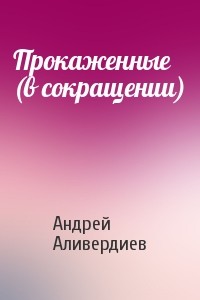 Прокаженные (в сокращении)

Андрей Аливердиев